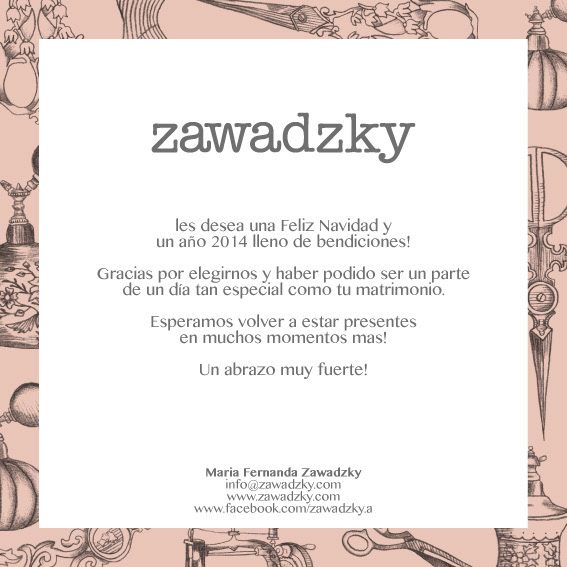 zawadzky

les desea una Feliz Navidad y un año 2014 lleno de bendiciones!

Gracias por elegirnos y haber podido ser un parte de un día tan especial como tu matrimonio.

Esperamos volver a estar presentes en muchos momentos mas!

Un abrazo muy fuerte!

Maria Fernanda Zawadzky
info@zawadzky.com
www.zawadzky.com
www.facebook.com/zawadzky.a